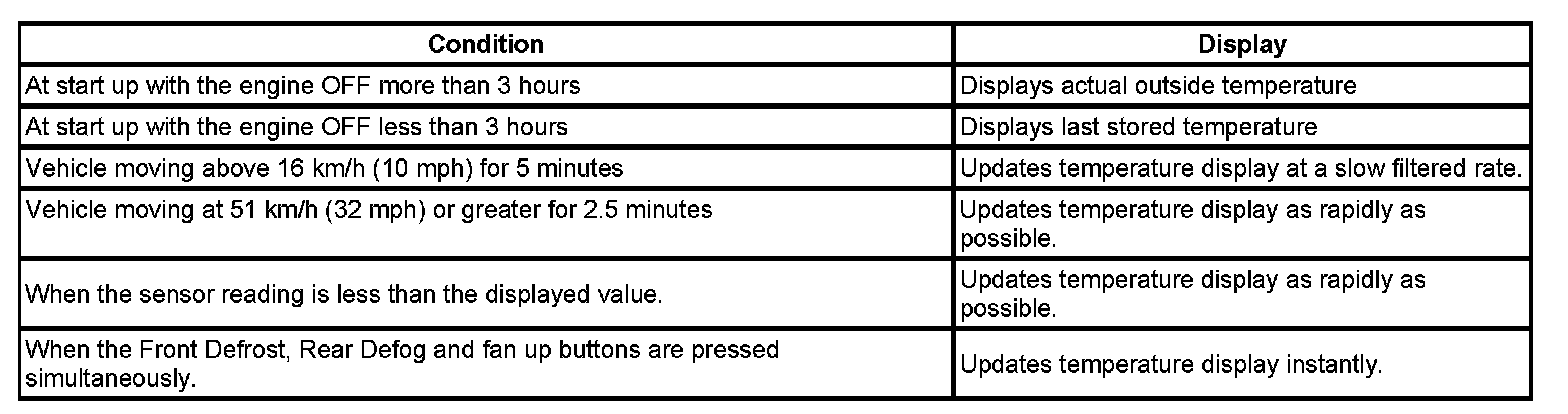 | Condition | Display |
|---|---|
| At start up with the engine OFF more than 3 hours | Displays actual outside temperature |
| At start up with the engine OFF less than 3 hours | Displays last stored temperature |
| Vehicle moving above 16 km/h (10 mph) for 5 minutes | Updates temperature display at a slow filtered rate. |
| Vehicle moving at 51 km/h (32 mph) or greater for 2.5 minutes | Updates temperature display as rapidly as possible. |
| When the sensor reading is less than the displayed value. | Updates temperature display as rapidly as possible. |
| When the Front Defrost, Rear Defog and fan up buttons are pressed simultaneously. | Updates temperature display instantly. |